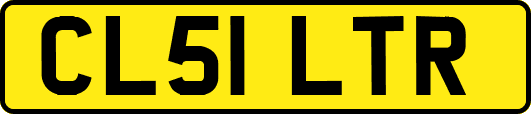 CL51 LTR